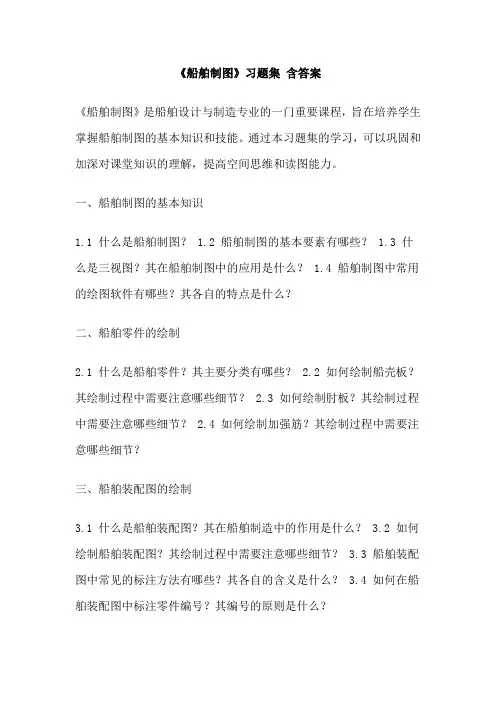 《船舶制图》习题集 含答案

《船舶制图》是船舶设计与制造专业的一门重要课程，旨在培养学生掌握船舶制图的基本知识和技能。通过本习题集的学习，可以巩固和加深对课堂知识的理解，提高空间思维和读图能力。

一、船舶制图的基本知识

1.1 什么是船舶制图？ 1.2 船舶制图的基本要素有哪些？ 1.3 什么是三视图？其在船舶制图中的应用是什么？ 1.4 船舶制图中常用的绘图软件有哪些？其各自的特点是什么？

二、船舶零件的绘制

2.1 什么是船舶零件？其主要分类有哪些？ 2.2 如何绘制船壳板？其绘制过程中需要注意哪些细节？ 2.3 如何绘制肘板？其绘制过程中需要注意哪些细节？ 2.4 如何绘制加强筋？其绘制过程中需要注意哪些细节？

三、船舶装配图的绘制

3.1 什么是船舶装配图？其在船舶制造中的作用是什么？ 3.2 如何绘制船舶装配图？其绘制过程中需要注意哪些细节？ 3.3 船舶装配图中常见的标注方法有哪些？其各自的含义是什么？ 3.4 如何在船舶装配图中标注零件编号？其编号的原则是什么？